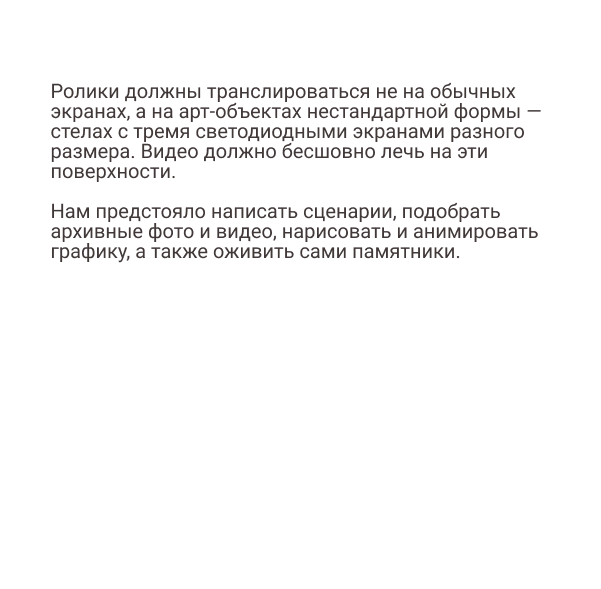 Ролики должны транслироваться не на обычных экранах, а на арт-объектах нестандартной формы — стелах с тремя светодиодными экранами разного размера. Видео должно бесшовно лечь на эти поверхности.

Нам предстояло написать сценарии, подобрать архивные фото и видео, нарисовать и анимировать графику, а также оживить сами памятники.